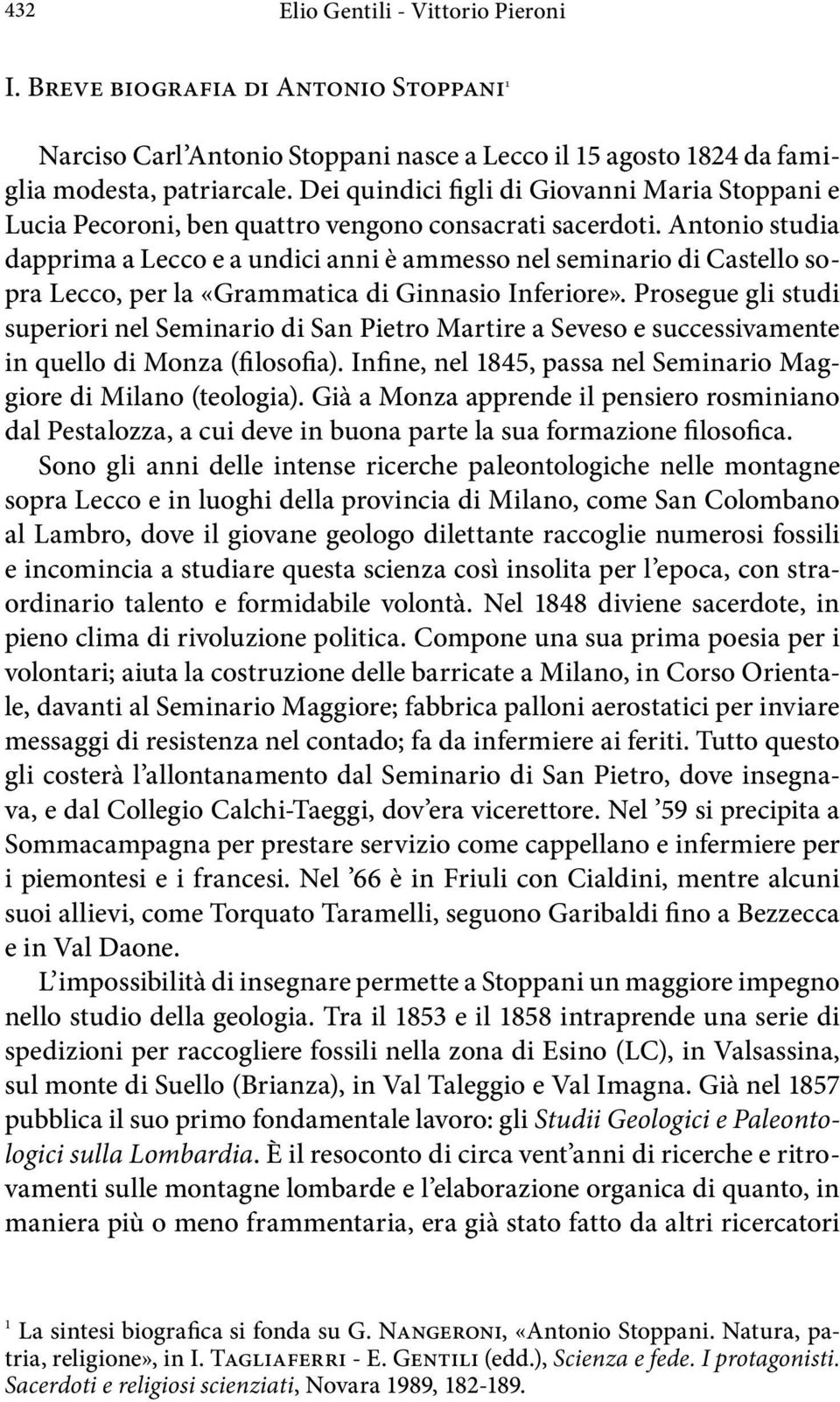 432 Elio Gentili - Vittorio Pieroni

I. Breve biografia di Antonio Stoppani$^1$

Narciso Carl'Antonio Stoppani nasce a Lecco il 15 agosto 1824 da famiglia modesta, patriarcale. Dei quindici figli di Giovanni Maria Stoppani e Lucia Pecoroni, ben quattro vengono consacrati sacerdoti. Antonio studia dapprima a Lecco e a undici anni è ammesso nel seminario di Castello sopra Lecco, per la «Grammatica di Ginnasio Inferiore». Prosegue gli studi superiori nel Seminario di San Pietro Martire a Seveso e successivamente in quello di Monza (filosofia). Infine, nel 1845, passa nel Seminario Maggiore di Milano (teologia). Già a Monza apprende il pensiero rosminiano dal Pestalozza, a cui deve in buona parte la sua formazione filosofica.

Sono gli anni delle intense ricerche paleontologiche nelle montagne sopra Lecco e in luoghi della provincia di Milano, come San Colombano al Lambro, dove il giovane geologo dilettante raccoglie numerosi fossili e incomincia a studiare questa scienza così insolita per l'epoca, con straordinario talento e formidabile volontà. Nel 1848 diviene sacerdote, in pieno clima di rivoluzione politica. Compone una sua prima poesia per i volontari; aiuta la costruzione delle barricate a Milano, in Corso Orientale, davanti al Seminario Maggiore; fabbrica palloni aerostatici per inviare messaggi di resistenza nel contado; fa da infermiere ai feriti. Tutto questo gli costerà l'allontanamento dal Seminario di San Pietro, dove insegnava, e dal Collegio Calchi-Taeggi, dov'era vicerettore. Nel '59 si precipita a Sommacampagna per prestare servizio come cappellano e infermiere per i piemontesi e i francesi. Nel '66 è in Friuli con Cialdini, mentre alcuni suoi allievi, come Torquato Taramelli, seguono Garibaldi fino a Bezzecca e in Val Daone.

L'impossibilità di insegnare permette a Stoppani un maggiore impegno nello studio della geologia. Tra il 1853 e il 1858 intraprende una serie di spedizioni per raccogliere fossili nella zona di Esino (LC), in Valsassina, sul monte di Suello (Brianza), in Val Taleggio e Val Imagna. Già nel 1857 pubblica il suo primo fondamentale lavoro: gli Studii Geologici e Paleontologici sulla Lombardia. È il resoconto di circa vent'anni di ricerche e ritrovamenti sulle montagne lombarde e l'elaborazione organica di quanto, in maniera più o meno frammentaria, era già stato fatto da altri ricercatori

$^1$ La sintesi biografica si fonda su G. Nangeroni, «Antonio Stoppani. Natura, patria, religione», in I. Tagliaferri - E. Gentili (edd.), Scienza e fede. I protagonisti. Sacerdoti e religiosi scienziati, Novara 1989, 182-189.